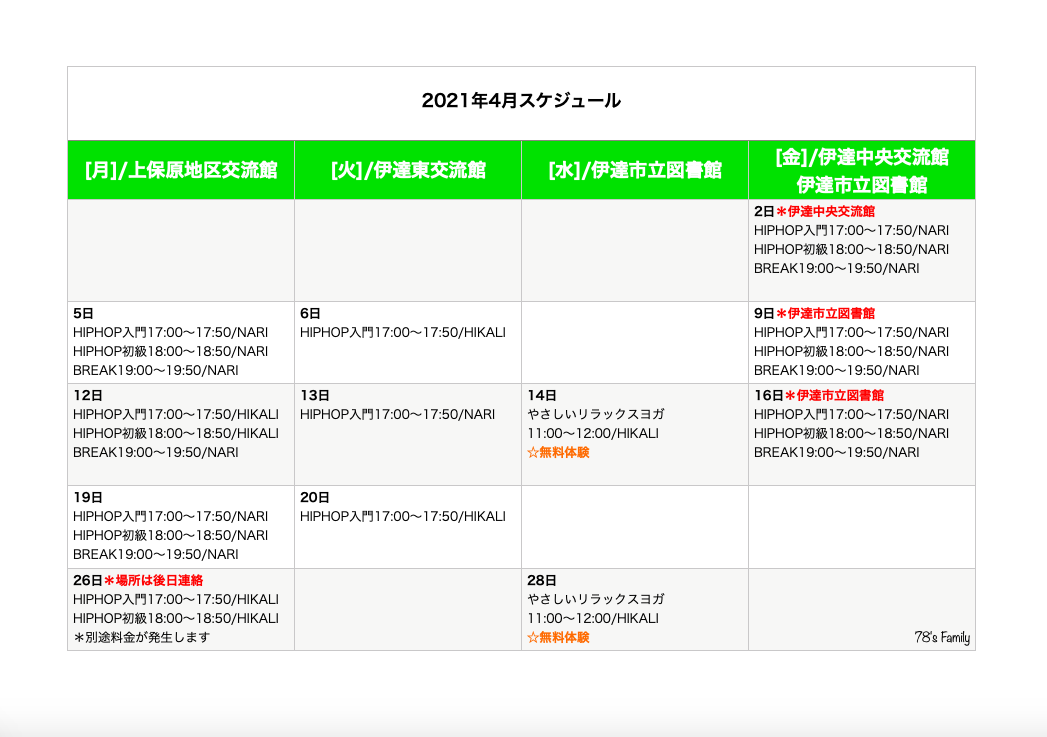 2021年4月スケジュール

| [月]/上保原地区交流館 | [火]/伊達東交流館 | [水]/伊達市立図書館 | [金]/伊達中央交流館 伊達市立図書館 |
|---|---|---|---|
| | | | 2日＊伊達中央交流館 HIPHOP入門17:00〜17:50/NARI HIPHOP初級18:00〜18:50/NARI BREAK19:00〜19:50/NARI |
| 5日 HIPHOP入門17:00〜17:50/NARI HIPHOP初級18:00〜18:50/NARI BREAK19:00〜19:50/NARI | 6日 HIPHOP入門17:00〜17:50/HIKALI | | 9日＊伊達市立図書館 HIPHOP入門17:00〜17:50/NARI HIPHOP初級18:00〜18:50/NARI BREAK19:00〜19:50/NARI |
| 12日 HIPHOP入門17:00〜17:50/HIKALI HIPHOP初級18:00〜18:50/HIKALI BREAK19:00〜19:50/NARI | 13日 HIPHOP入門17:00〜17:50/NARI | 14日 やさしいリラックスヨガ 11:00〜12:00/HIKALI ☆無料体験 | 16日＊伊達市立図書館 HIPHOP入門17:00〜17:50/NARI HIPHOP初級18:00〜18:50/NARI BREAK19:00〜19:50/NARI |
| 19日 HIPHOP入門17:00〜17:50/NARI HIPHOP初級18:00〜18:50/NARI BREAK19:00〜19:50/NARI | 20日 HIPHOP入門17:00〜17:50/HIKALI | | |
| 26日＊場所は後日連絡 HIPHOP入門17:00〜17:50/HIKALI HIPHOP初級18:00〜18:50/HIKALI ＊別途料金が発生します | | 28日 やさしいリラックスヨガ 11:00〜12:00/HIKALI ☆無料体験 | 78's Family |